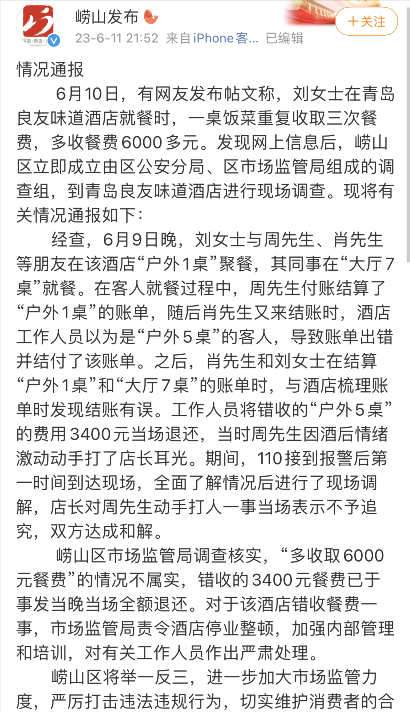 崂山发布
23-6-11 21:52 来自iPhone客... 已编辑
+关注

情况通报

6月10日，有网友发布帖文称，刘女士在青岛良友味道酒店就餐时，一桌饭菜重复收取三次餐费，多收餐费6000多元。发现网上信息后，崂山区立即成立由区公安分局、区市场监管局组成的调查组，到青岛良友味道酒店进行现场调查。现将有关情况通报如下：

经查，6月9日晚，刘女士与周先生、肖先生等朋友在该酒店“户外1桌”聚餐，其同事在“大厅7桌”就餐。在客人就餐过程中，周先生付账结算了“户外1桌”的账单，随后肖先生又来结账时，酒店工作人员以为是“户外5桌”的客人，导致账单出错并结付了该账单。之后，肖先生和刘女士在结算“户外1桌”和“大厅7桌”的账单时，与酒店梳理账单时发现结账有误。工作人员将错收的“户外5桌”的费用3400元当场退还，当时周先生因酒后情绪激动动手打了店长耳光。期间，110接到报警后第一时间到达现场，全面了解情况后进行了现场调解，店长对周先生动手打人一事当场表示不予追究，双方达成和解。

崂山区市场监管局调查核实，“多收取6000元餐费”的情况不属实，错收的3400元餐费已于事发当晚当场全额退还。对于该酒店错收餐费一事，市场监管局责令酒店停业整顿，加强内部管理和培训，对有关工作人员作出严肃处理。

崂山区将举一反三，进一步加大市场监管力度，严厉打击违法违规行为，切实维护消费者的合